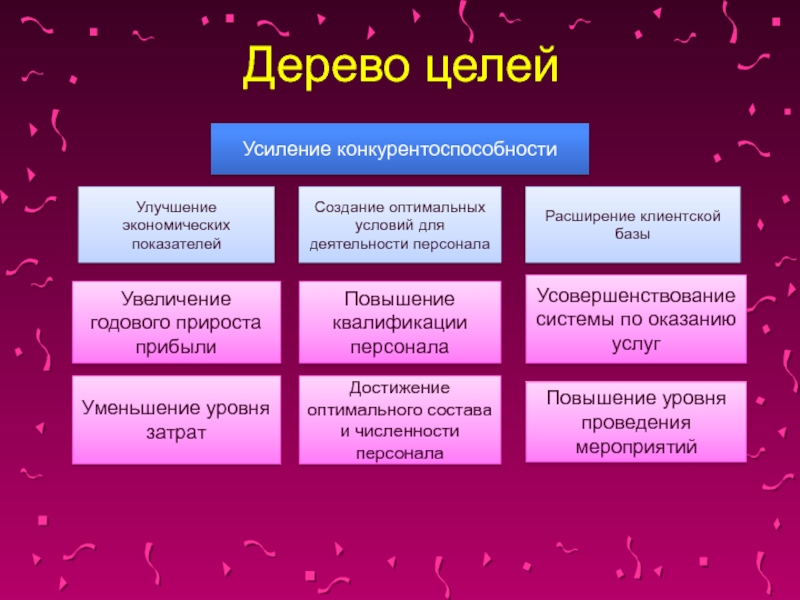 Дерево целей

Усиление конкурентоспособности

Улучшение экономических показателей

Увеличение годового прироста прибыли

Уменьшение уровня затрат

Создание оптимальных условий для деятельности персонала

Повышение квалификации персонала

Достижение оптимального состава и численности персонала

Расширение клиентской базы

Усовершенствование системы по оказанию услуг

Повышение уровня проведения мероприятий